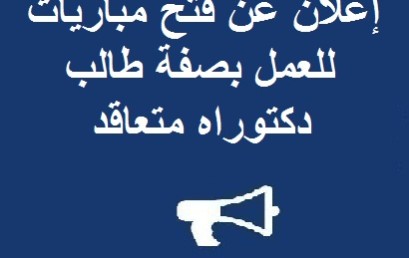 إعلان عن فتح مباريات للعمل بصفة طالب دكتوراه متعاقد